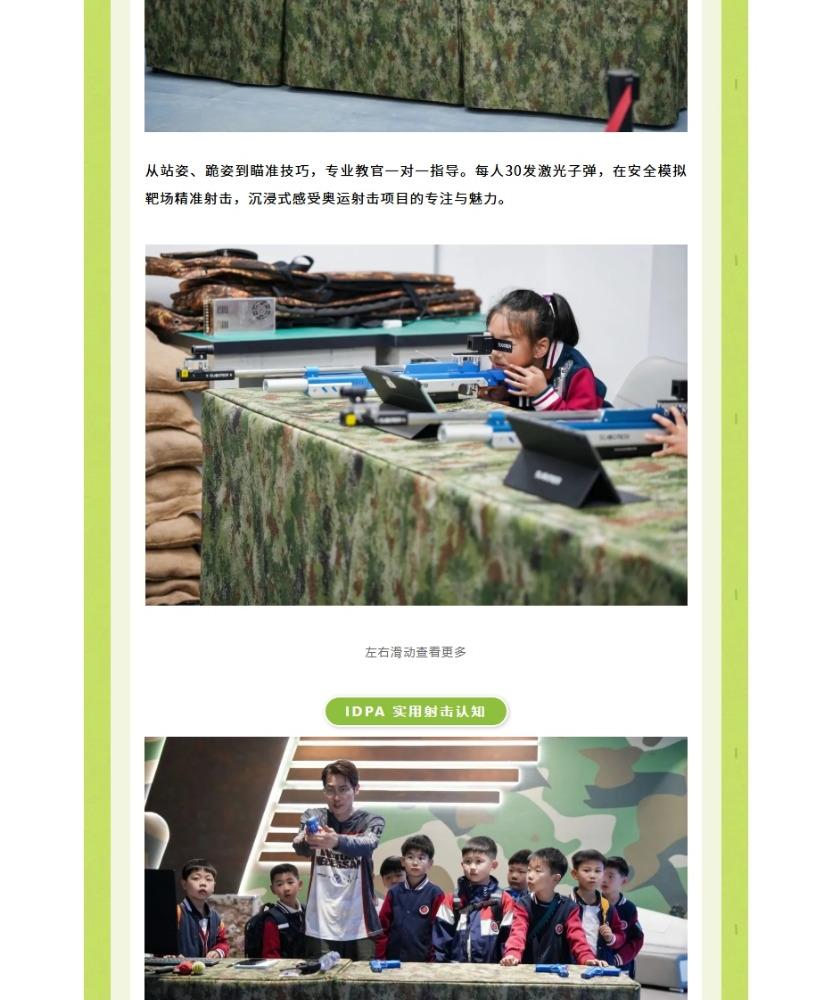 从站姿、跪姿到瞄准技巧，专业教官一对一指导。每人30发激光子弹，在安全模拟靶场精准射击，沉浸式感受奥运射击项目的专注与魅力。

左右滑动查看更多

IDPA 实用射击认知